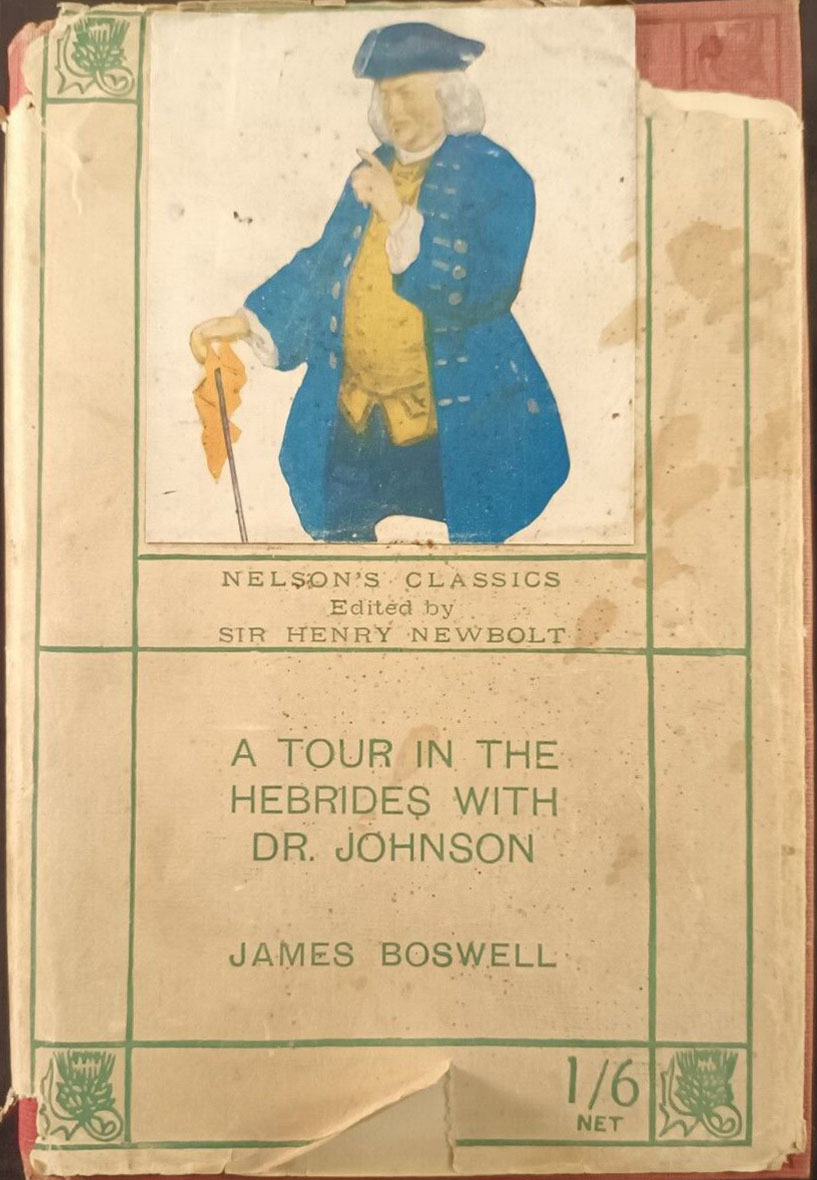 NELSON'S CLASSICS
Edited by
SIR HENRY NEWBOLT

A TOUR IN THE HEBRIDES WITH DR. JOHNSON

JAMES BOSWELL

1/6
NET